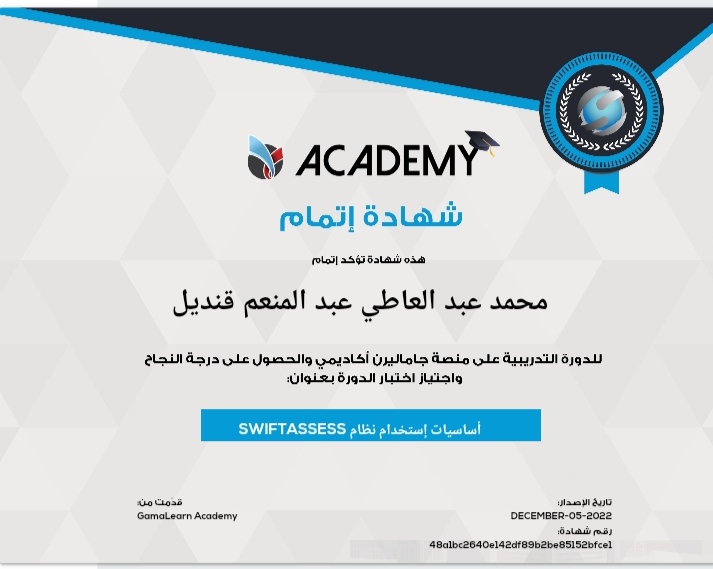 ACADEMY

شهادة إتمام

هذه شهادة تؤكد إتمام

محمد عبد العاطي عبد المنعم قنديل

للدورة التدريبية على منصة جاماليرن أكاديمي والحصول على درجة النجاح واجتياز اختبار الدورة بعنوان:

أساسيات إستخدام نظام SWIFTASSESS

تاريخ الإصدار:
DECEMBER-05-2022
رقم شهادة:
48a1bc2640e142df89b2be85152bfce1

قدمت من:
GamaLearn Academy